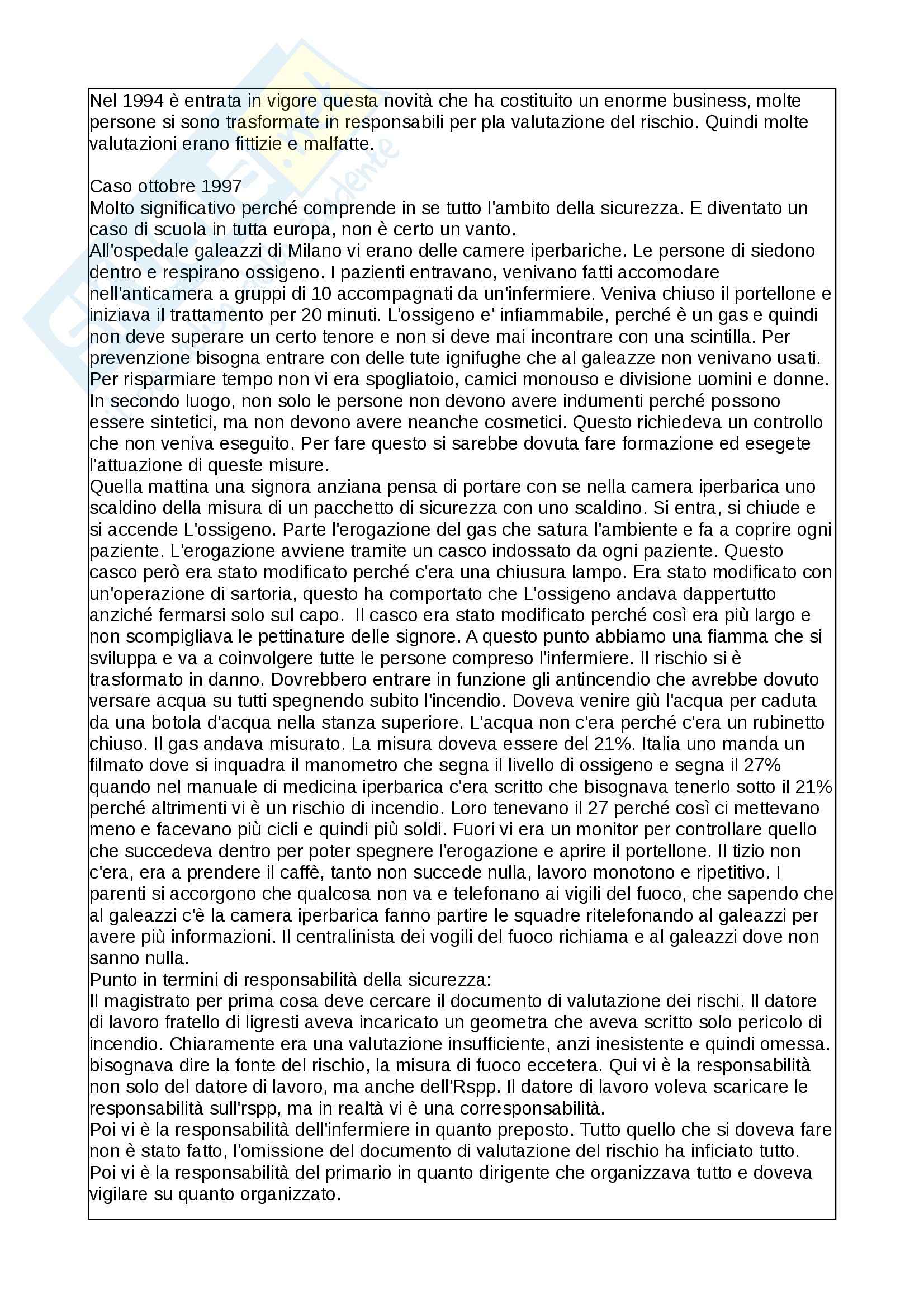 Nel 1994 è entrata in vigore questa novità che ha costituito un enorme business, molte persone si sono trasformate in responsabili per pla valutazione del rischio. Quindi molte valutazioni erano fittizie e malfatte.

Caso ottobre 1997
Molto significativo perché comprende in se tutto l'ambito della sicurezza. E diventato un caso di scuola in tutta europa, non è certo un vanto.
All'ospedale galeazzi di Milano vi erano delle camere iperbariche. Le persone di siedono dentro e respirano ossigeno. I pazienti entravano, venivano fatti accomodare nell'anticamera a gruppi di 10 accompagnati da un'infermiere. Veniva chiuso il portellone e iniziava il trattamento per 20 minuti. L'ossigeno e' infiammabile, perché è un gas e quindi non deve superare un certo tenore e non si deve mai incontrare con una scintilla. Per prevenzione bisogna entrare con delle tute ignifughe che al galeazze non venivano usati. Per risparmiare tempo non vi era spogliatoio, camici monouso e divisione uomini e donne. In secondo luogo, non solo le persone non devono avere indumenti perché possono essere sintetici, ma non devono avere neanche cosmetici. Questo richiedeva un controllo che non veniva eseguito. Per fare questo si sarebbe dovuta fare formazione ed esegete l'attuazione di queste misure.
Quella mattina una signora anziana pensa di portare con se nella camera iperbarica uno scaldino della misura di un pacchetto di sicurezza con uno scaldino. Si entra, si chiude e si accende L'ossigeno. Parte l'erogazione del gas che satura l'ambiente e fa a coprire ogni paziente. L'erogazione avviene tramite un casco indossato da ogni paziente. Questo casco però era stato modificato perché c'era una chiusura lampo. Era stato modificato con un'operazione di sartoria, questo ha comportato che L'ossigeno andava dappertutto anziché fermarsi solo sul capo. Il casco era stato modificato perché così era più largo e non scompigliava le pettinature delle signore. A questo punto abbiamo una fiamma che si sviluppa e va a coinvolgere tutte le persone compreso l'infermiere. Il rischio si è trasformato in danno. Dovrebbero entrare in funzione gli antincendio che avrebbe dovuto versare acqua su tutti spegnendo subito l'incendio. Doveva venire giù l'acqua per caduta da una botola d'acqua nella stanza superiore. L'acqua non c'era perché c'era un rubinetto chiuso. Il gas andava misurato. La misura doveva essere del 21%. Italia uno manda un filmato dove si inquadra il manometro che segna il livello di ossigeno e segna il 27% quando nel manuale di medicina iperbarica c'era scritto che bisognava tenerlo sotto il 21% perché altrimenti vi è un rischio di incendio. Loro tenevano il 27 perché così ci mettevano meno e facevano più cicli e quindi più soldi. Fuori vi era un monitor per controllare quello che succedeva dentro per poter spegnere l'erogazione e aprire il portellone. Il tizio non c'era, era a prendere il caffè, tanto non succede nulla, lavoro monotono e ripetitivo. I parenti si accorgono che qualcosa non va e telefonano ai vigili del fuoco, che sapendo che al galeazzi c'è la camera iperbarica fanno partire le squadre ritelefonando al galeazzi per avere più informazioni. Il centralinista dei vogili del fuoco richiama e al galeazzi dove non sanno nulla.
Punto in termini di responsabilità della sicurezza:
Il magistrato per prima cosa deve cercare il documento di valutazione dei rischi. Il datore di lavoro fratello di ligresti aveva incaricato un geometra che aveva scritto solo pericolo di incendio. Chiaramente era una valutazione insufficiente, anzi inesistente e quindi omessa. bisognava dire la fonte del rischio, la misura di fuoco eccetera. Qui vi è la responsabilità non solo del datore di lavoro, ma anche dell'Rspp. Il datore di lavoro voleva scaricare le responsabilità sull'rspp, ma in realtà vi è una corresponsabilità.
Poi vi è la responsabilità dell'infermiere in quanto preposto. Tutto quello che si doveva fare non è stato fatto, l'omissione del documento di valutazione del rischio ha inficiato tutto.
Poi vi è la responsabilità del primario in quanto dirigente che organizzava tutto e doveva vigilare su quanto organizzato.